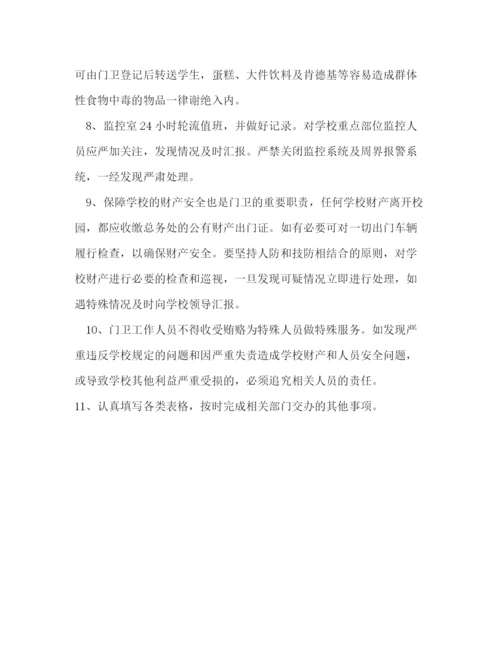 可由门卫登记后转送学生，蛋糕、大件饮料及肯德基等容易造成群体性食物中毒的物品一律谢绝入内。

8、监控室24小时轮流值班，并做好记录。对学校重点部位监控人员应严加关注，发现情况及时汇报。严禁关闭监控系统及周界报警系统，一经发现严肃处理。

9、保障学校的财产安全也是门卫的重要职责，任何学校财产离开校园，都应收缴总务处的公有财产出门证。如有必要可对一切出门车辆履行检查，以确保财产安全。要坚持人防和技防相结合的原则，对学校财产进行必要的检查和巡视，一旦发现可疑情况立即进行处理，如遇特殊情况及时向学校领导汇报。

10、门卫工作人员不得收受贿赂为特殊人员做特殊服务。如发现严重违反学校规定的问题和因严重失责造成学校财产和人员安全问题，或导致学校其他利益严重受损的，必须追究相关人员的责任。

11、认真填写各类表格，按时完成相关部门交办的其他事项。